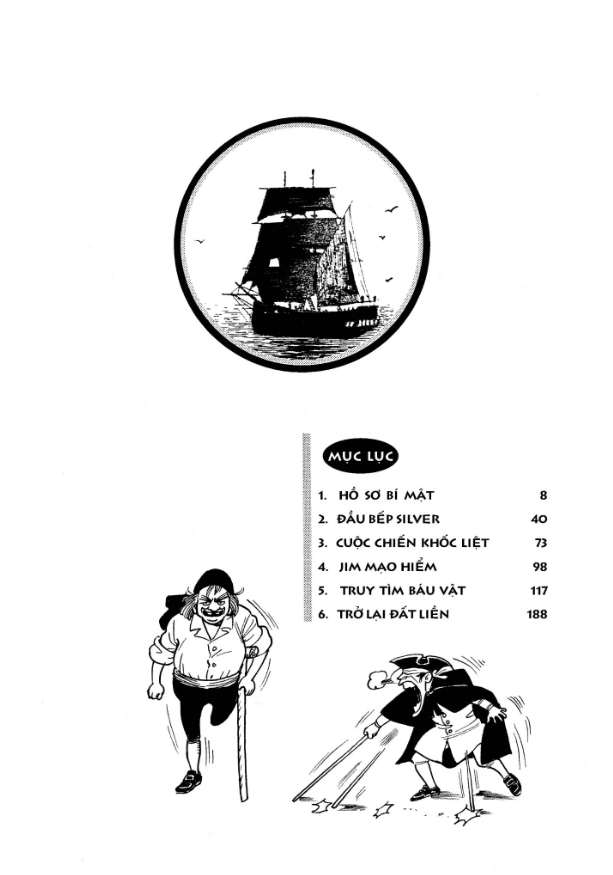 MỤC LỤC

1. HỒ SƠ BÍ MẬT 8
2. ĐẦU BẾP SILVER 40
3. CUỘC CHIẾN KHỐC LIỆT 73
4. JIM MẠO HIỂM 98
5. TRUY TÌM BÁU VẬT 117
6. TRỞ LẠI ĐẤT LIỀN 188